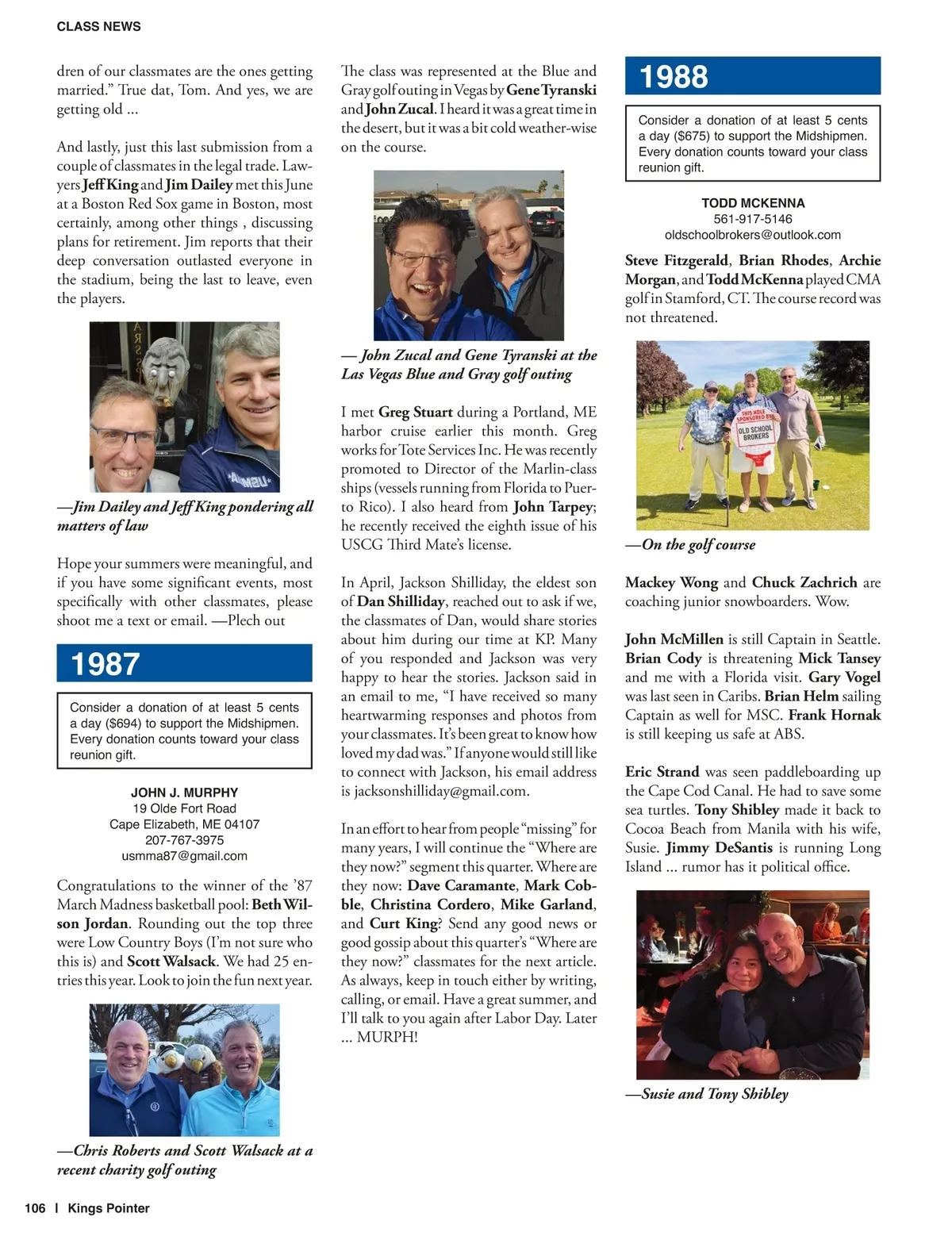 CLASS NEWS

dren of our classmates are the ones getting married." True dat, Tom. And yes, we are getting old ...

And lastly, just this last submission from a couple of classmates in the legal trade. Lawyers Jeff King and Jim Dailey met this June at a Boston Red Sox game in Boston, most certainly, among other things , discussing plans for retirement. Jim reports that their deep conversation outlasted everyone in the stadium, being the last to leave, even the players.

—Jim Dailey and Jeff King pondering all matters of law

Hope your summers were meaningful, and if you have some significant events, most specifically with other classmates, please shoot me a text or email. —Plech out

1987

Consider a donation of at least 5 cents a day ($694) to support the Midshipmen. Every donation counts toward your class reunion gift.

JOHN J. MURPHY
19 Olde Fort Road
Cape Elizabeth, ME 04107
207-767-3975
usmma87@gmail.com

Congratulations to the winner of the '87 March Madness basketball pool: Beth Wilson Jordan. Rounding out the top three were Low Country Boys (I'm not sure who this is) and Scott Walsack. We had 25 entries this year. Look to join the fun next year.

—Chris Roberts and Scott Walsack at a recent charity golf outing

The class was represented at the Blue and Gray golf outing in Vegas by Gene Tyranski and John Zucal. I heard it was a great time in the desert, but it was a bit cold weather-wise on the course.

— John Zucal and Gene Tyranski at the Las Vegas Blue and Gray golf outing

I met Greg Stuart during a Portland, ME harbor cruise earlier this month. Greg works for Tote Services Inc. He was recently promoted to Director of the Marlin-class ships (vessels running from Florida to Puerto Rico). I also heard from John Tarpey; he recently received the eighth issue of his USCG Third Mate's license.

In April, Jackson Shilliday, the eldest son of Dan Shilliday, reached out to ask if we, the classmates of Dan, would share stories about him during our time at KP. Many of you responded and Jackson was very happy to hear the stories. Jackson said in an email to me, "I have received so many heartwarming responses and photos from your classmates. It's been great to know how loved my dad was." If anyone would still like to connect with Jackson, his email address is jacksonshilliday@gmail.com.

In an effort to hear from people "missing" for many years, I will continue the "Where are they now?" segment this quarter. Where are they now: Dave Caramante, Mark Cobble, Christina Cordero, Mike Garland, and Curt King? Send any good news or good gossip about this quarter's "Where are they now?" classmates for the next article. As always, keep in touch either by writing, calling, or email. Have a great summer, and I'll talk to you again after Labor Day. Later ... MURPH!

1988

Consider a donation of at least 5 cents a day ($675) to support the Midshipmen. Every donation counts toward your class reunion gift.

TODD MCKENNA
561-917-5146
oldschoolbrokers@outlook.com

Steve Fitzgerald, Brian Rhodes, Archie Morgan, and Todd McKenna played CMA golf in Stamford, CT. The course record was not threatened.

THIS HOLE SPONSORED BY
OLD SCHOOL BROKERS

—On the golf course

Mackey Wong and Chuck Zachrich are coaching junior snowboarders. Wow.

John McMillen is still Captain in Seattle. Brian Cody is threatening Mick Tansey and me with a Florida visit. Gary Vogel was last seen in Caribs. Brian Helm sailing Captain as well for MSC. Frank Hornak is still keeping us safe at ABS.

Eric Strand was seen paddleboarding up the Cape Cod Canal. He had to save some sea turtles. Tony Shibley made it back to Cocoa Beach from Manila with his wife, Susie. Jimmy DeSantis is running Long Island ... rumor has it political office.

—Susie and Tony Shibley

106 | Kings Pointer